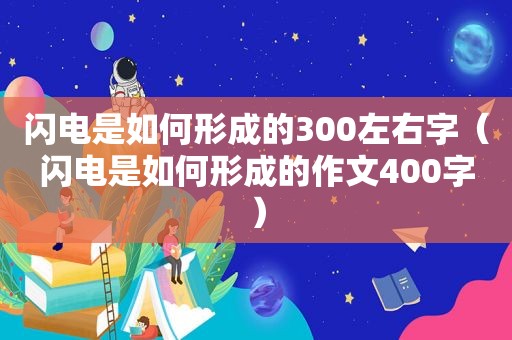 闪电是如何形成的300左右字（闪电是如何形成的作文400字）